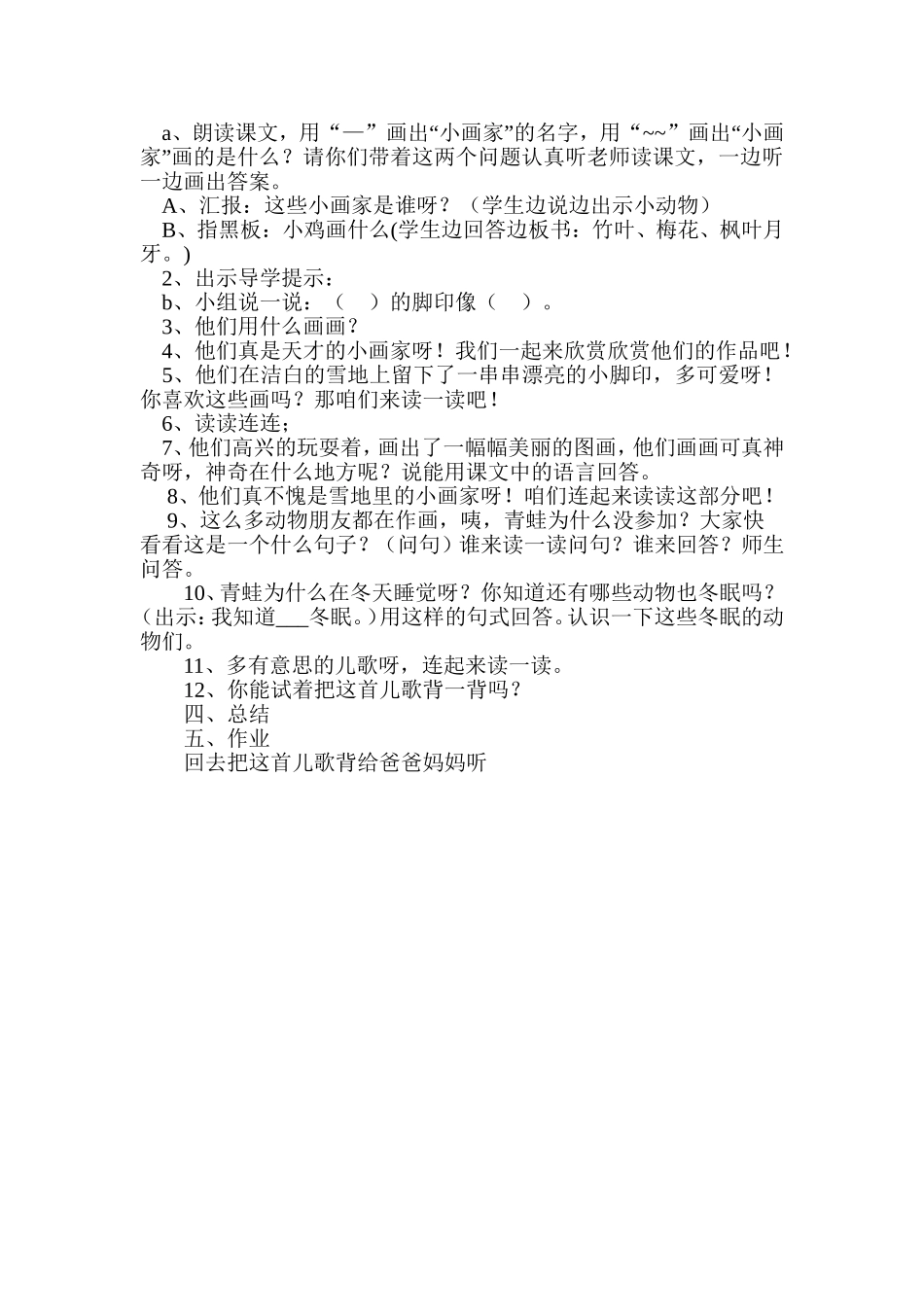 a、朗读课文，用“—”画出“小画家”的名字，用“~~”画出“小画家”画的是什么？请你们带着这两个问题认真听老师读课文，一边听一边画出答案。

A、汇报：这些小画家是谁呀？（学生边说边出示小动物）

B、指黑板：小鸡画什么(学生边回答边板书：竹叶、梅花、枫叶月牙。)

2、出示导学提示：

b、小组说一说：（　）的脚印像（　）。

3、他们用什么画画？

4、他们真是天才的小画家呀！我们一起来欣赏欣赏他们的作品吧！

5、他们在洁白的雪地上留下了一串串漂亮的小脚印，多可爱呀！你喜欢这些画吗？那咱们来读一读吧！

6、读读连连；

7、他们高兴的玩耍着，画出了一幅幅美丽的图画，他们画画可真神奇呀，神奇在什么地方呢？说能用课文中的语言回答。

8、他们真不愧是雪地里的小画家呀！咱们连起来读读这部分吧！

9、这么多动物朋友都在作画，咦，青蛙为什么没参加？大家快看看这是一个什么句子？（问句）谁来读一读问句？谁来回答？师生问答。

10、青蛙为什么在冬天睡觉呀？你知道还有哪些动物也冬眠吗？(出示：我知道___冬眠。)用这样的句式回答。认识一下这些冬眠的动物们。

11、多有意思的儿歌呀，连起来读一读。

12、你能试着把这首儿歌背一背吗？

四、总结

五、作业

回去把这首儿歌背给爸爸妈妈听